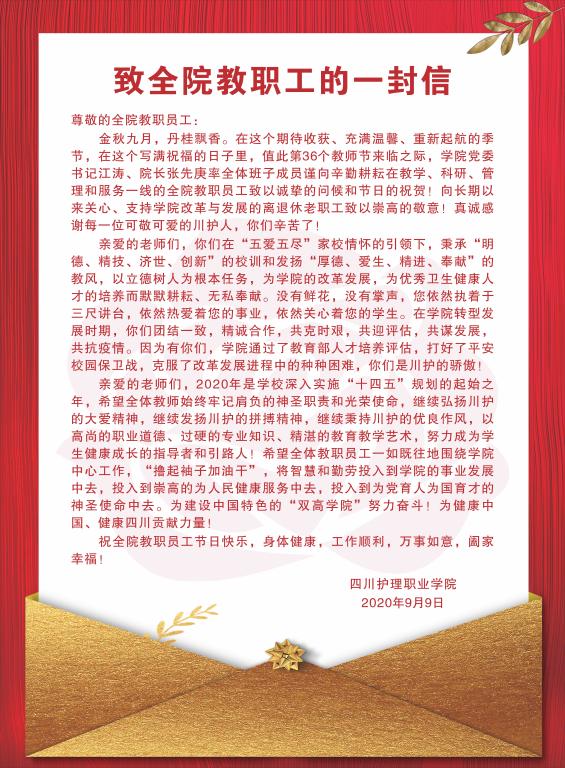 致全院教职工的一封信

尊敬的全院教职员工：

金秋九月，丹桂飘香。在这个期待收获、充满温馨、重新起航的季节，在这个写满祝福的日子里，值此第36个教师节来临之际，学院党委书记江涛、院长张先庚率全体班子成员谨向辛勤耕耘在教学、科研、管理和服务一线的全院教职员工致以诚挚的问候和节日的祝贺！向长期以来关心、支持学院改革与发展的离退休老职工致以崇高的敬意！真诚感谢每一位可敬可爱的川护人，你们辛苦了！

亲爱的老师们，你们在“五爱五尽”家校情怀的引领下，秉承“明德、精技、济世、创新”的校训和发扬“厚德、爱生、精进、奉献”的教风，以立德树人为根本任务，为学院的改革发展，为优秀卫生健康人才的培养而默默耕耘、无私奉献。没有鲜花，没有掌声，您依然执着于三尺讲台，依然热爱着您的事业，依然关心着您的学生。在学院转型发展时期，你们团结一致，精诚合作，共克时艰，共迎评估，共谋发展，共抗疫情。因为有你们，学院通过了教育部人才培养评估，打好了平安校园保卫战，克服了改革发展进程中的种种困难，你们是川护的骄傲！

亲爱的老师们，2020年是学校深入实施“十四五”规划的起始之年，希望全体教师始终牢记肩负的神圣职责和光荣使命，继续弘扬川护的大爱精神，继续发扬川护的拼搏精神，继续秉持川护的优良作风，以高尚的职业道德、过硬的专业知识、精湛的教育教学艺术，努力成为学生健康成长的指导者和引路人！希望全体教职员工一如既往地围绕学院中心工作，“撸起袖子加油干”，将智慧和勤劳投入到学院的事业发展中去，投入到崇高的为人民健康服务中去，投入到为党育人为国育才的神圣使命中去。为建设中国特色的“双高学院”努力奋斗！为健康中国、健康四川贡献力量！

祝全院教职员工节日快乐，身体健康，工作顺利，万事如意，阖家幸福！

四川护理职业学院
2020年9月9日